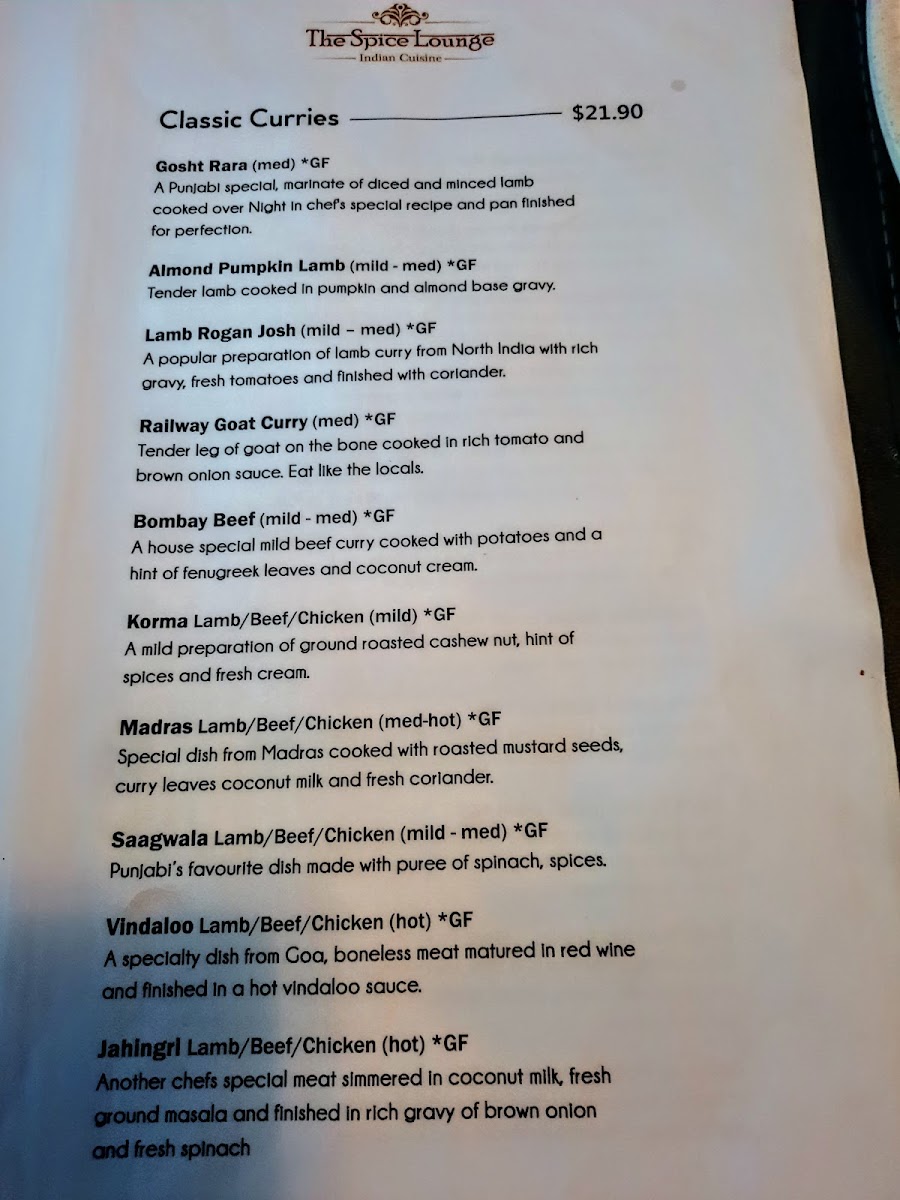 The Spice Lounge
Indian Cuisine

Classic Curries $21.90

Gosht Rara (med) *GF
A Punjabi special, marinate of diced and minced lamb cooked over Night in chef's special recipe and pan finished for perfection.

Almond Pumpkin Lamb (mild - med) *GF
Tender lamb cooked in pumpkin and almond base gravy.

Lamb Rogan Josh (mild – med) *GF
A popular preparation of lamb curry from North India with rich gravy, fresh tomatoes and finished with coriander.

Railway Goat Curry (med) *GF
Tender leg of goat on the bone cooked in rich tomato and brown onion sauce. Eat like the locals.

Bombay Beef (mild - med) *GF
A house special mild beef curry cooked with potatoes and a hint of fenugreek leaves and coconut cream.

Korma Lamb/Beef/Chicken (mild) *GF
A mild preparation of ground roasted cashew nut, hint of spices and fresh cream.

Madras Lamb/Beef/Chicken (med-hot) *GF
Special dish from Madras cooked with roasted mustard seeds, curry leaves coconut milk and fresh coriander.

Saagwala Lamb/Beef/Chicken (mild - med) *GF
Punjabi's favourite dish made with puree of spinach, spices.

Vindaloo Lamb/Beef/Chicken (hot) *GF
A specialty dish from Goa, boneless meat matured in red wine and finished in a hot vindaloo sauce.

Jahingri Lamb/Beef/Chicken (hot) *GF
Another chefs special meat simmered in coconut milk, fresh ground masala and finished in rich gravy of brown onion and fresh spinach